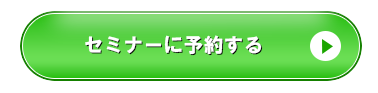 セミナーに予約する